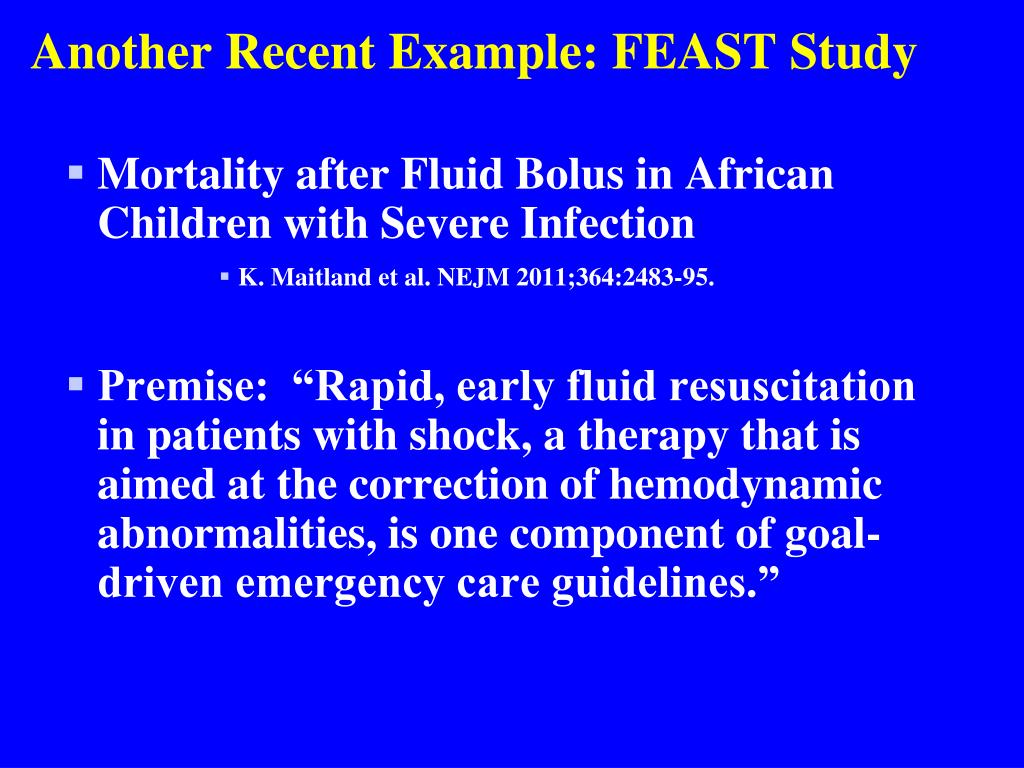 Another Recent Example: FEAST Study

▪ Mortality after Fluid Bolus in African Children with Severe Infection

▪ K. Maitland et al. NEJM 2011;364:2483-95.

▪ Premise: “Rapid, early fluid resuscitation in patients with shock, a therapy that is aimed at the correction of hemodynamic abnormalities, is one component of goal-driven emergency care guidelines.”